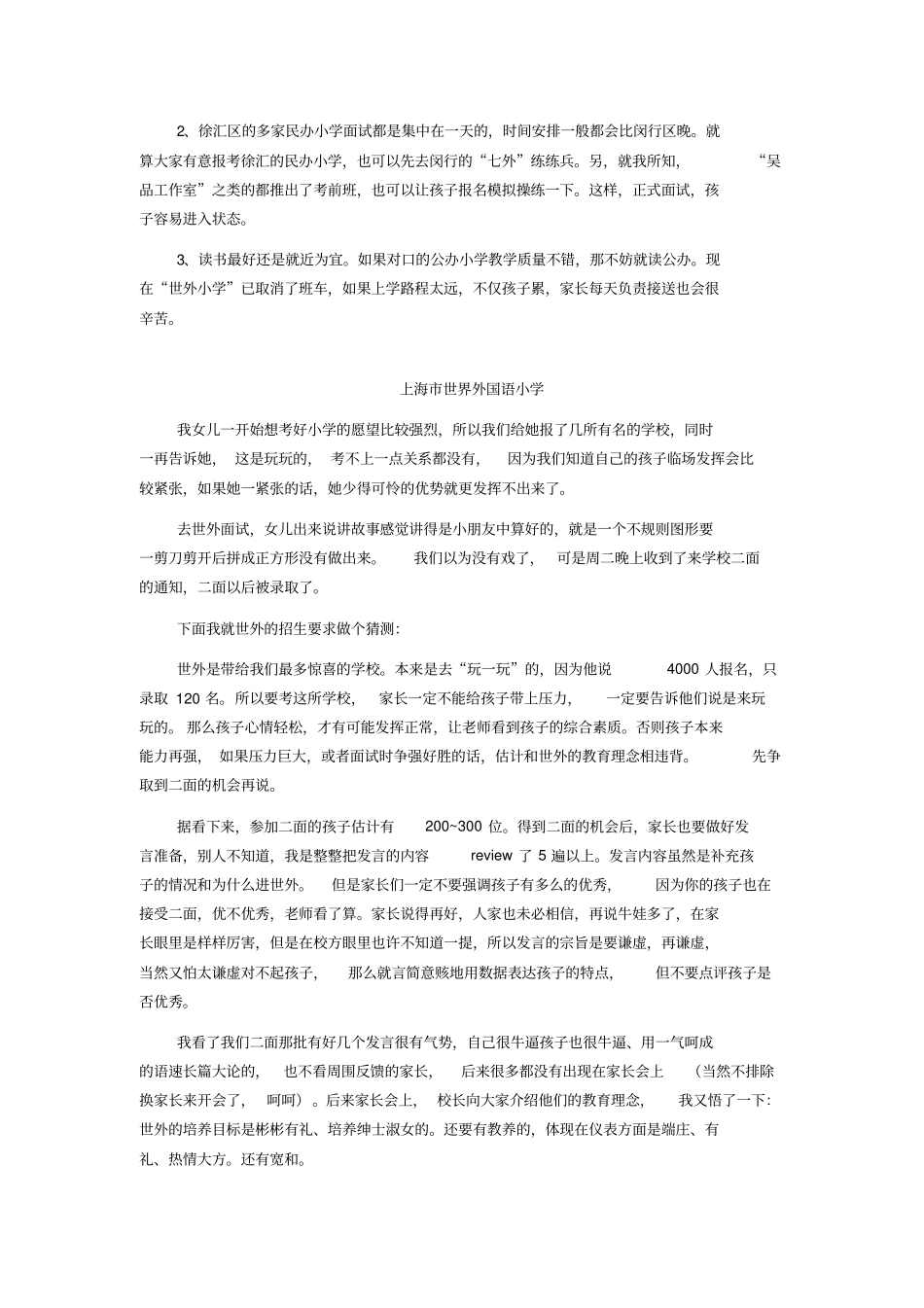 2、徐汇区的多家民办小学面试都是集中在一天的，时间安排一般都会比闵行区晚。就算大家有意报考徐汇的民办小学，也可以先去闵行的“七外”练练兵。另，就我所知，“吴品工作室”之类的都推出了考前班，也可以让孩子报名模拟操练一下。这样，正式面试，孩子容易进入状态。

3、读书最好还是就近为宜。如果对口的公办小学教学质量不错，那不妨就读公办。现在“世外小学”已取消了班车，如果上学路程太远，不仅孩子累，家长每天负责接送也会很辛苦。

上海市世界外国语小学

我女儿一开始想考好小学的愿望比较强烈，所以我们给她报了几所有名的学校，同时一再告诉她，这是玩玩的，考不上一点关系都没有，因为我们知道自己的孩子临场发挥会比较紧张，如果她一紧张的话，她少得可怜的优势就更发挥不出来了。

去世外面试，女儿出来说讲故事感觉讲得是小朋友中算好的，就是一个不规则图形要一剪刀剪开后拼成正方形没有做出来。我们以为没有戏了，可是周二晚上收到了来学校二面的通知，二面以后被录取了。

下面我就世外的招生要求做个猜测：

世外是带给我们最多惊喜的学校。本来是去“玩一玩”的，因为他说 4000 人报名，只录取 120 名。所以要考这所学校，家长一定不能给孩子带上压力，一定要告诉他们说是来玩玩的。那么孩子心情轻松，才有可能发挥正常，让老师看到孩子的综合素质。否则孩子本来能力再强，如果压力巨大，或者面试时争强好胜的话，估计和世外的教育理念相违背。先争取到二面的机会再说。

据看下来，参加二面的孩子估计有 200~300 位。得到二面的机会后，家长也要做好发言准备，别人不知道，我是整整把发言的内容 review 了 5 遍以上。发言内容虽然是补充孩子的情况和为什么进世外。但是家长们一定不要强调孩子有多么的优秀，因为你的孩子也在接受二面，优不优秀，老师看了算。家长说得再好，人家也未必相信，再说牛娃多了，在家长眼里是样样厉害，但是在校方眼里也许不知道一提，所以发言的宗旨是要谦虚，再谦虚，当然又怕太谦虚对不起孩子，那么就言简意赅地用数据表达孩子的特点，但不要点评孩子是否优秀。

我看了我们二面那批有好几个发言很有气势，自己很牛逼孩子也很牛逼、用一气呵成的语速长篇大论的，也不看周围反馈的家长，后来很多都没有出现在家长会上（当然不排除换家长来开会了，呵呵）。后来家长会上，校长向大家介绍他们的教育理念，我又悟了一下：世外的培养目标是彬彬有礼、培养绅士淑女的。还要有教养的，体现在仪表方面是端庄、有礼、热情大方。还有宽和。